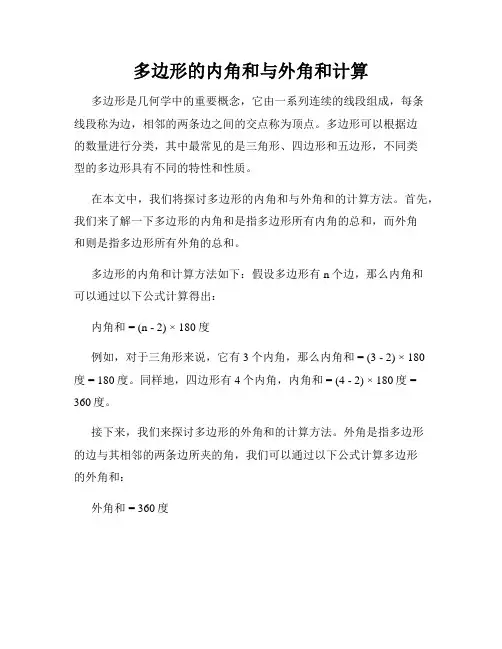 多边形的内角和与外角和计算

多边形是几何学中的重要概念，它由一系列连续的线段组成，每条线段称为边，相邻的两条边之间的交点称为顶点。多边形可以根据边的数量进行分类，其中最常见的是三角形、四边形和五边形，不同类型的多边形具有不同的特性和性质。

在本文中，我们将探讨多边形的内角和与外角和的计算方法。首先，我们来了解一下多边形的内角和是指多边形所有内角的总和，而外角和则是指多边形所有外角的总和。

多边形的内角和计算方法如下：假设多边形有 n 个边，那么内角和可以通过以下公式计算得出：

内角和 = (n - 2) × 180 度

例如，对于三角形来说，它有 3 个内角，那么内角和 = (3 - 2) × 180 度 = 180 度。同样地，四边形有 4 个内角，内角和 = (4 - 2) × 180 度 = 360 度。

接下来，我们来探讨多边形的外角和的计算方法。外角是指多边形的边与其相邻的两条边所夹的角，我们可以通过以下公式计算多边形的外角和：

外角和 = 360 度